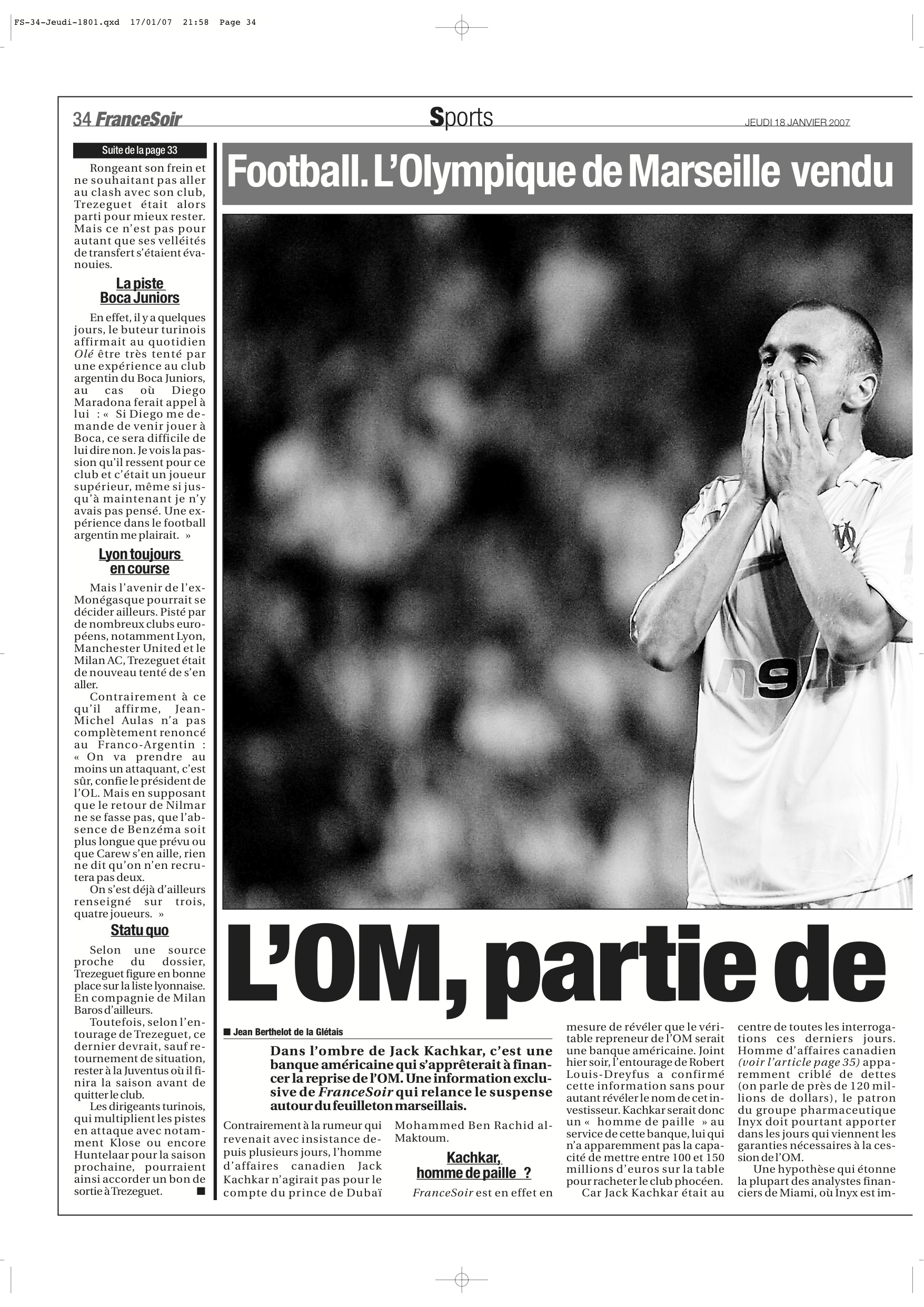 FS-34-Jeudi-1801.qxd 17/01/07 21:58 Page 34

34 FranceSoir

Sports

JEUDI 18 JANVIER 2007

Suite de la page 33

Rongeant son frein et ne souhaitant pas aller au clash avec son club, Trezeguet était alors parti pour mieux rester. Mais ce n'est pas pour autant que ses velléités de transfert s'étaient évanouies.

La piste Boca Juniors

En effet, il y a quelques jours, le buteur turinois affirmait au quotidien Olé être très tenté par une expérience au club argentin du Boca Juniors, au cas où Diego Maradona ferait appel à lui : « Si Diego me demande de venir jouer à Boca, ce sera difficile de lui dire non. Je vois la passion qu'il ressent pour ce club et c'était un joueur supérieur, même si jusqu'à maintenant je n'y avais pas pensé. Une expérience dans le football argentin me plairait. »

Lyon toujours en course

Mais l'avenir de l'ex-Monégasque pourrait se décider ailleurs. Pisté par de nombreux clubs européens, notamment Lyon, Manchester United et le Milan AC, Trezeguet était de nouveau tenté de s'en aller.

Contrairement à ce qu'il affirme, Jean-Michel Aulas n'a pas complètement renoncé au Franco-Argentin : « On va prendre au moins un attaquant, c'est sûr, confie le président de l'OL. Mais en supposant que le retour de Nilmar ne se fasse pas, que l'absence de Benzéma soit plus longue que prévu ou que Carew s'en aille, rien ne dit qu'on n'en recrutera pas deux.

On s'est déjà d'ailleurs renseigné sur trois, quatre joueurs. »

Statu quo

Selon une source proche du dossier, Trezeguet figure en bonne place sur la liste lyonnaise. En compagnie de Milan Baros d'ailleurs.

Toutefois, selon l'entourage de Trezeguet, ce dernier devrait, sauf retournement de situation, rester à la Juventus où il finira la saison avant de quitter le club.

Les dirigeants turinois, qui multiplient les pistes en attaque avec notamment Klose ou encore Huntelaar pour la saison prochaine, pourraient ainsi accorder un bon de sortie à Trezeguet. ■

Football. L'Olympique de Marseille vendu

L'OM, partie de

■ Jean Berthelot de la Glétais

Dans l'ombre de Jack Kachkar, c'est une banque américaine qui s'apprêterait à financer la reprise de l'OM. Une information exclusive de FranceSoir qui relance le suspense autour du feuilleton marseillais.

Contrairement à la rumeur qui revenait avec insistance depuis plusieurs jours, l'homme d'affaires canadien Jack Kachkar n'agirait pas pour le compte du prince de Dubaï Mohammed Ben Rachid al-Maktoum.

Kachkar, homme de paille ?

FranceSoir est en effet en mesure de révéler que le véritable repreneur de l'OM serait une banque américaine. Joint hier soir, l'entourage de Robert Louis-Dreyfus a confirmé cette information sans pour autant révéler le nom de cet investisseur. Kachkar serait donc un « homme de paille » au service de cette banque, lui qui n'a apparemment pas la capacité de mettre entre 100 et 150 millions d'euros sur la table pour racheter le club phocéen.

Car Jack Kachkar était au centre de toutes les interrogations ces derniers jours. Homme d'affaires canadien (voir l'article page 35) apparemment criblé de dettes (on parle de près de 120 millions de dollars), le patron du groupe pharmaceutique Inyx doit pourtant apporter dans les jours qui viennent les garanties nécessaires à la cession de l'OM.

Une hypothèse qui étonne la plupart des analystes financiers de Miami, où Inyx est im-